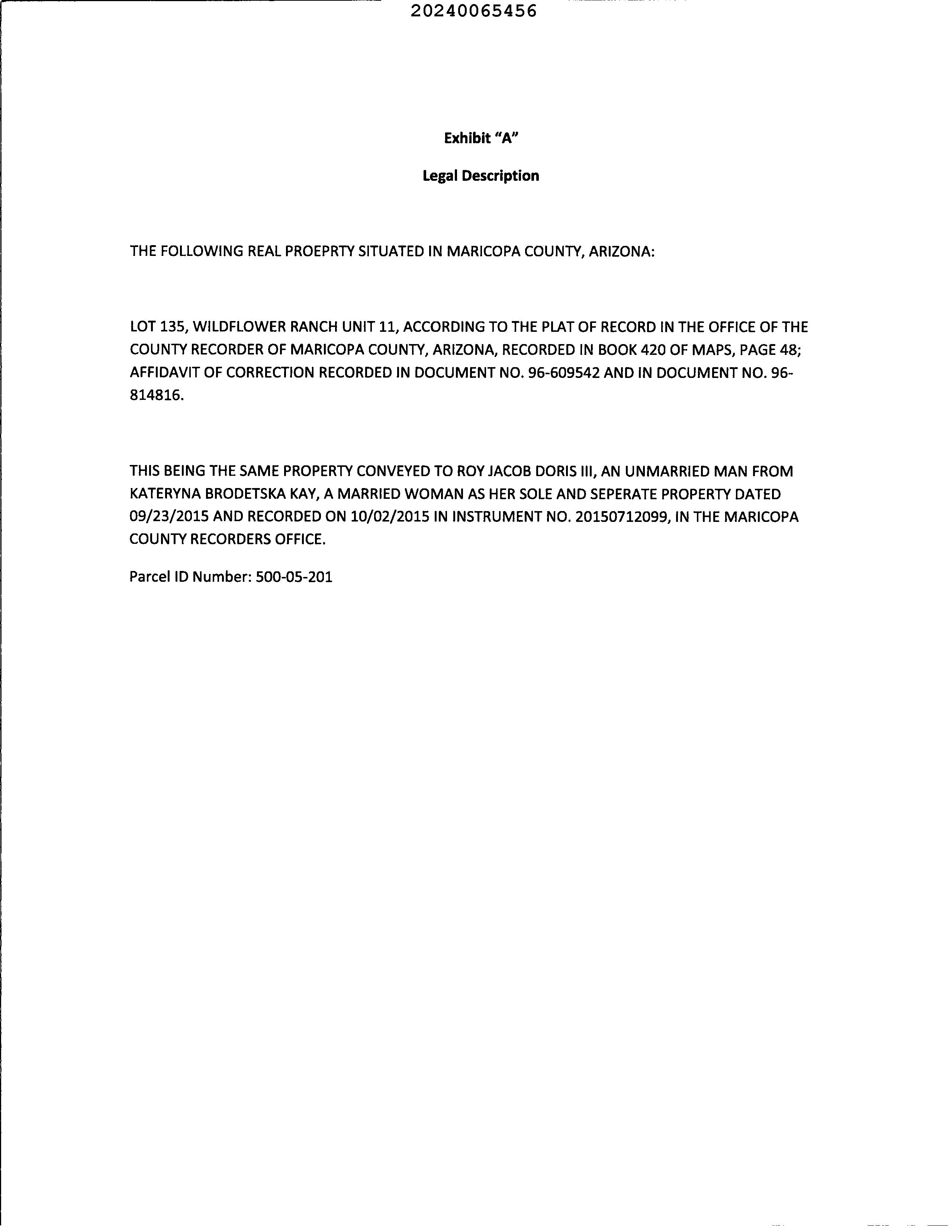 20240065456

Exhibit "A"

Legal Description

THE FOLLOWING REAL PROEPRTY SITUATED IN MARICOPA COUNTY, ARIZONA:

LOT 135, WILDFLOWER RANCH UNIT 11, ACCORDING TO THE PLAT OF RECORD IN THE OFFICE OF THE COUNTY RECORDER OF MARICOPA COUNTY, ARIZONA, RECORDED IN BOOK 420 OF MAPS, PAGE 48; AFFIDAVIT OF CORRECTION RECORDED IN DOCUMENT NO. 96-609542 AND IN DOCUMENT NO. 96-814816.

THIS BEING THE SAME PROPERTY CONVEYED TO ROY JACOB DORIS III, AN UNMARRIED MAN FROM KATERYNA BRODETSKA KAY, A MARRIED WOMAN AS HER SOLE AND SEPERATE PROPERTY DATED 09/23/2015 AND RECORDED ON 10/02/2015 IN INSTRUMENT NO. 20150712099, IN THE MARICOPA COUNTY RECORDERS OFFICE.

Parcel ID Number: 500-05-201